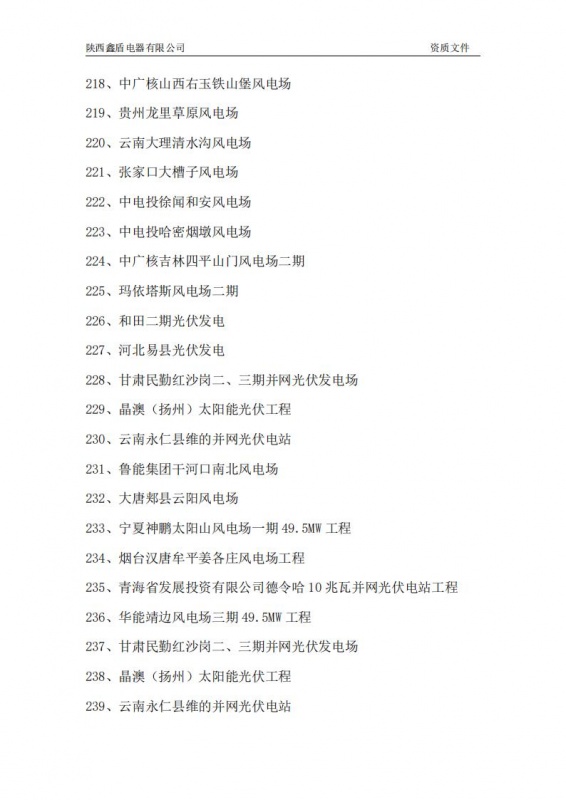 陕西鑫盾电器有限公司 资质文件

218、中广核山西右玉铁山堡风电场

219、贵州龙里草原风电场

220、云南大理清水沟风电场

221、张家口大槽子风电场

222、中电投徐闻和安风电场

223、中电投哈密烟墩风电场

224、中广核吉林四平山门风电场二期

225、玛依塔斯风电场二期

226、和田二期光伏发电

227、河北易县光伏发电

228、甘肃民勤红沙岗二、三期并网光伏发电场

229、晶澳（扬州）太阳能光伏工程

230、云南永仁县维的并网光伏电站

231、鲁能集团干河口南北风电场

232、大唐郏县云阳风电场

233、宁夏神鹏太阳山风电场一期 49.5MW 工程

234、烟台汉唐牟平姜各庄风电场工程

235、青海省发展投资有限公司德令哈 10 兆瓦并网光伏电站工程

236、华能靖边风电场三期 49.5MW 工程

237、甘肃民勤红沙岗二、三期并网光伏发电场

238、晶澳（扬州）太阳能光伏工程

239、云南永仁县维的并网光伏电站